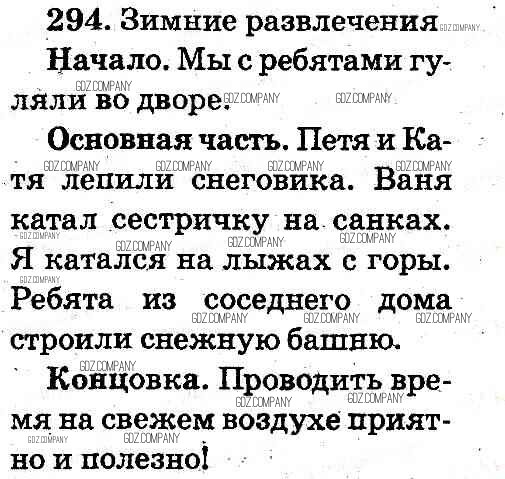 294. Зимние развлечения

Начало. Мы с ребятами гуляли во дворе.

Основная часть. Петя и Катя лепили снеговика. Ваня катал сестричку на санках. Я катался на лыжах с горы. Ребята из соседнего дома строили снежную башню.

Концовка. Проводить время на свежем воздухе приятно и полезно!

GDZ.COMPANY